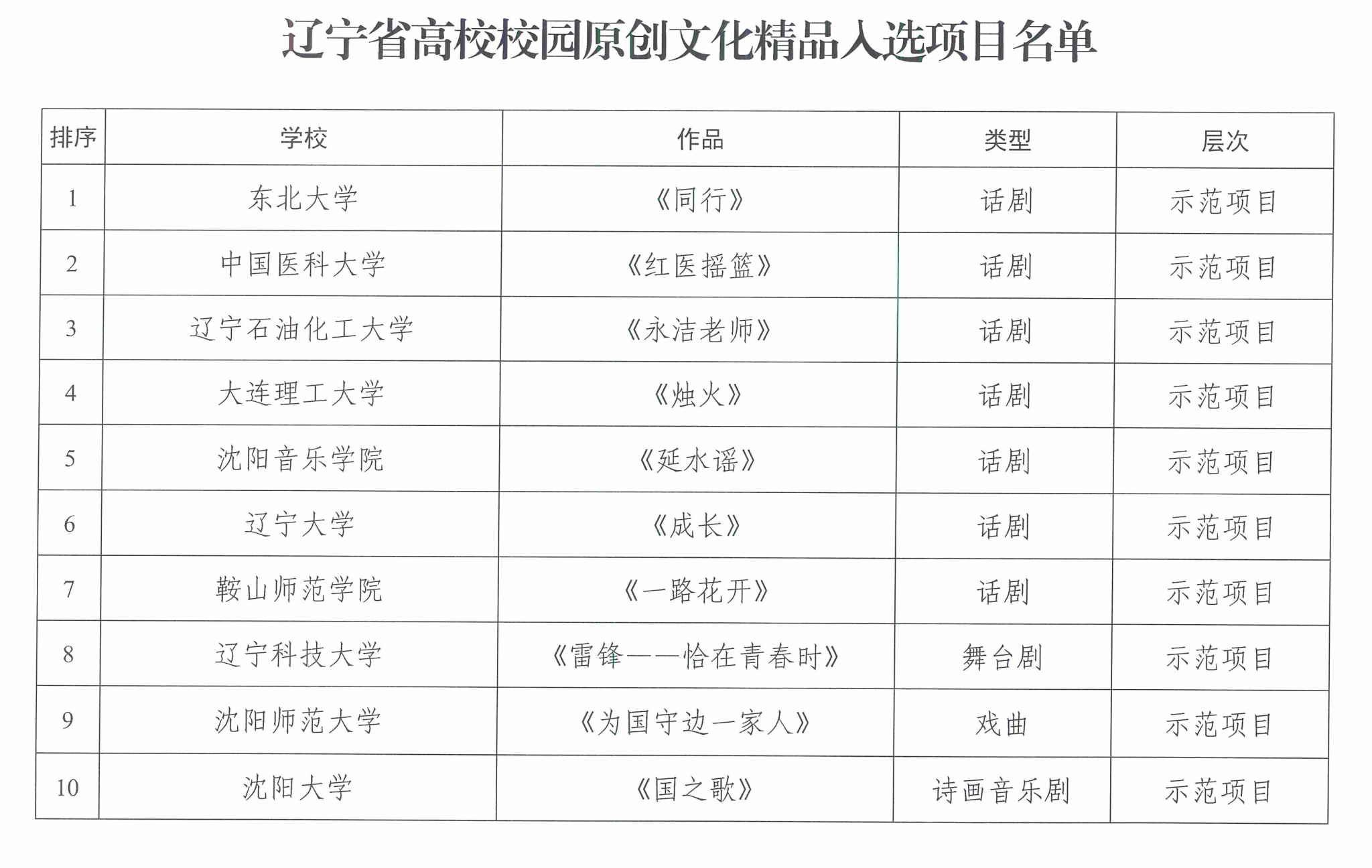 辽宁省高校校园原创文化精品入选项目名单

| 排序 | 学校 | 作品 | 类型 | 层次 |
|---|---|---|---|---|
| 1 | 东北大学 | 《同行》 | 话剧 | 示范项目 |
| 2 | 中国医科大学 | 《红医摇篮》 | 话剧 | 示范项目 |
| 3 | 辽宁石油化工大学 | 《永洁老师》 | 话剧 | 示范项目 |
| 4 | 大连理工大学 | 《烛火》 | 话剧 | 示范项目 |
| 5 | 沈阳音乐学院 | 《延水谣》 | 话剧 | 示范项目 |
| 6 | 辽宁大学 | 《成长》 | 话剧 | 示范项目 |
| 7 | 鞍山师范学院 | 《一路花开》 | 话剧 | 示范项目 |
| 8 | 辽宁科技大学 | 《雷锋——恰在青春时》 | 舞台剧 | 示范项目 |
| 9 | 沈阳师范大学 | 《为国守边一家人》 | 戏曲 | 示范项目 |
| 10 | 沈阳大学 | 《国之歌》 | 诗画音乐剧 | 示范项目 |